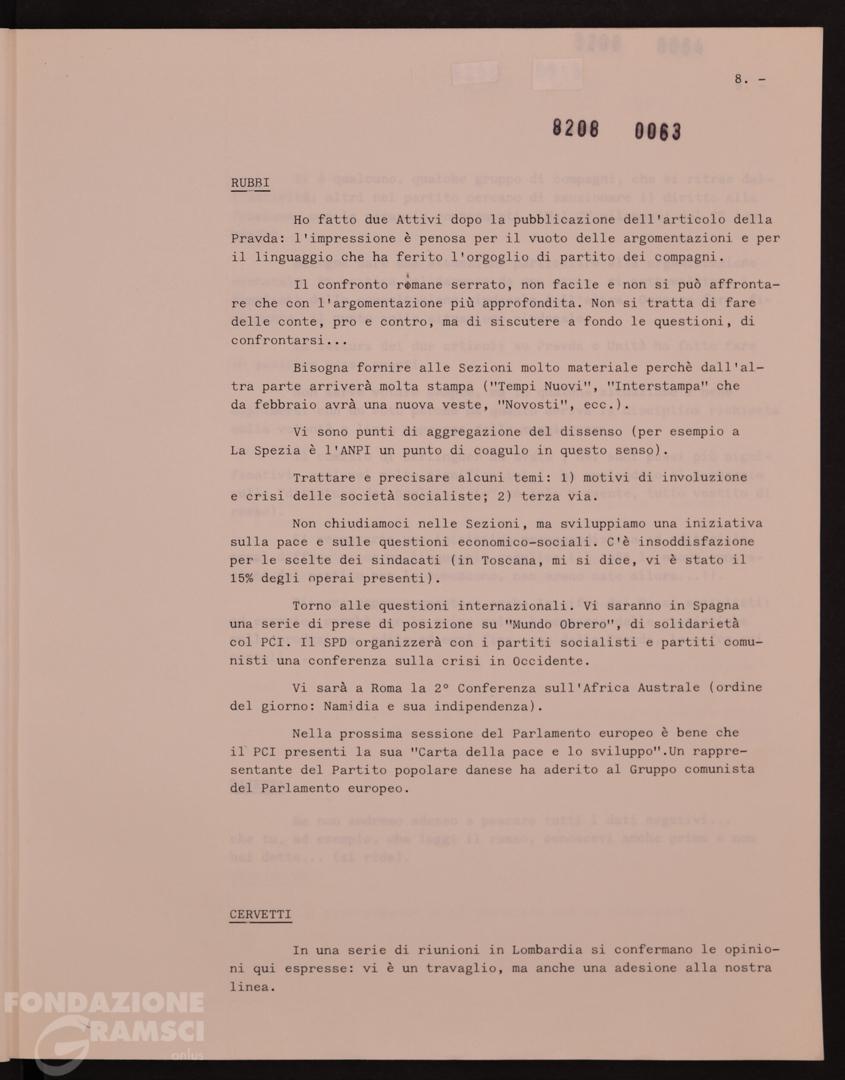 8. -

8208 0063

RUBBI

Ho fatto due Attivi dopo la pubblicazione dell'articolo della Pravda: l'impressione è penosa per il vuoto delle argomentazioni e per il linguaggio che ha ferito l'orgoglio di partito dei compagni.

Il confronto rimane serrato, non facile e non si può affrontare che con l'argomentazione più approfondita. Non si tratta di fare delle conte, pro e contro, ma di siscutere a fondo le questioni, di confrontarsi...

Bisogna fornire alle Sezioni molto materiale perchè dall'altra parte arriverà molta stampa ("Tempi Nuovi", "Interstampa" che da febbraio avrà una nuova veste, "Novosti", ecc.).

Vi sono punti di aggregazione del dissenso (per esempio a La Spezia è l'ANPI un punto di coagulo in questo senso).

Trattare e precisare alcuni temi: 1) motivi di involuzione e crisi delle società socialiste; 2) terza via.

Non chiudiamoci nelle Sezioni, ma sviluppiamo una iniziativa sulla pace e sulle questioni economico-sociali. C'è insoddisfazione per le scelte dei sindacati (in Toscana, mi si dice, vi è stato il 15% degli operai presenti).

Torno alle questioni internazionali. Vi saranno in Spagna una serie di prese di posizione su "Mundo Obrero", di solidarietà col PCI. Il SPD organizzerà con i partiti socialisti e partiti comunisti una conferenza sulla crisi in Occidente.

Vi sarà a Roma la 2° Conferenza sull'Africa Australe (ordine del giorno: Namidia e sua indipendenza).

Nella prossima sessione del Parlamento europeo è bene che il PCI presenti la sua "Carta della pace e lo sviluppo".Un rappresentante del Partito popolare danese ha aderito al Gruppo comunista del Parlamento europeo.

CERVETTI

In una serie di riunioni in Lombardia si confermano le opinioni qui espresse: vi è un travaglio, ma anche una adesione alla nostra linea.

FONDAZIONE GRAMSCI onlus